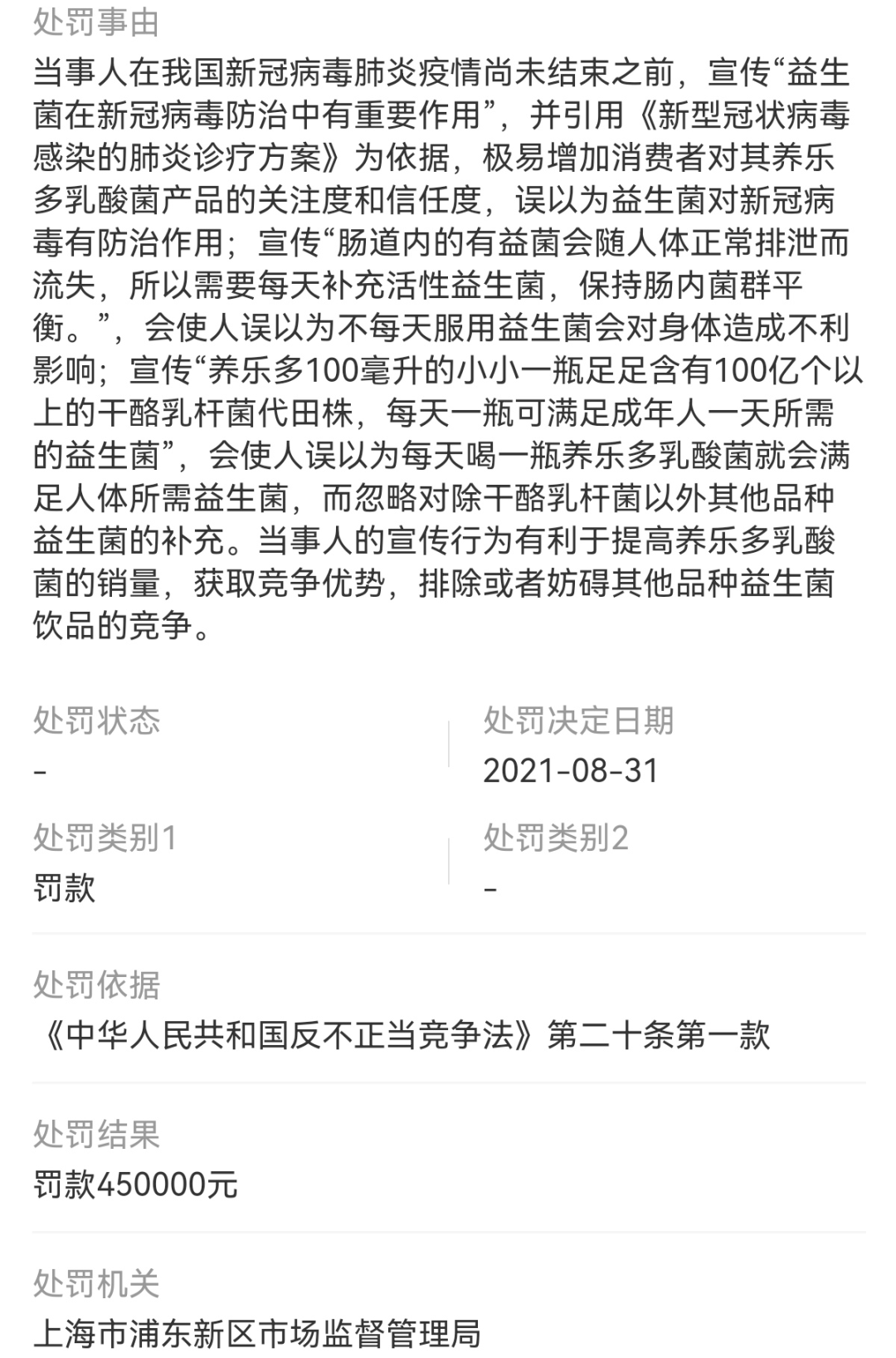 处罚事由

当事人在我国新冠病毒肺炎疫情尚未结束之前，宣传“益生菌在新冠病毒防治中有重要作用”，并引用《新型冠状病毒感染的肺炎诊疗方案》为依据，极易增加消费者对其养乐多乳酸菌产品的关注度和信任度，误以为益生菌对新冠病毒有防治作用；宣传“肠道内的有益菌会随人体正常排泄而流失，所以需要每天补充活性益生菌，保持肠内菌群平衡。”，会使人误以为不每天服用益生菌会对身体造成不利影响；宣传“养乐多100毫升的小小一瓶足足含有100亿个以上的干酪乳杆菌代田株，每天一瓶可满足成年人一天所需的益生菌”，会使人误以为每天喝一瓶养乐多乳酸菌就会满足人体所需益生菌，而忽略对除干酪乳杆菌以外其他品种益生菌的补充。当事人的宣传行为有利于提高养乐多乳酸菌的销量，获取竞争优势，排除或者妨碍其他品种益生菌饮品的竞争。

处罚状态
-

处罚决定日期
2021-08-31

处罚类别1
罚款

处罚类别2
-

处罚依据
《中华人民共和国反不正当竞争法》第二十条第一款

处罚结果
罚款450000元

处罚机关
上海市浦东新区市场监督管理局